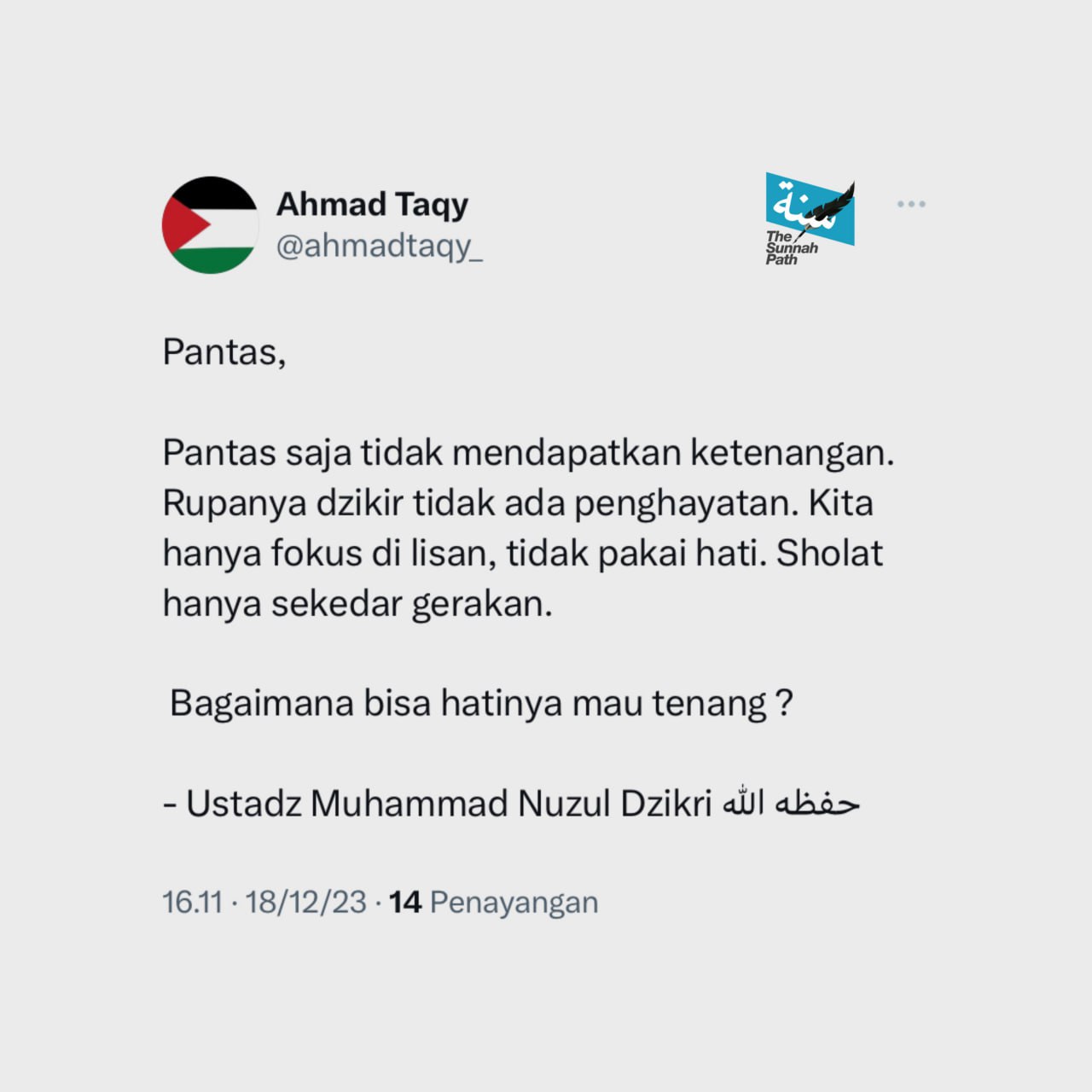 Ahmad Taqy
@ahmadtaqy_

سنة
The Sunnah Path

Pantas,

Pantas saja tidak mendapatkan ketenangan. Rupanya dzikir tidak ada penghayatan. Kita hanya fokus di lisan, tidak pakai hati. Sholat hanya sekedar gerakan.

Bagaimana bisa hatinya mau tenang ?

- Ustadz Muhammad Nuzul Dzikri حفظه الله

16.11 · 18/12/23 · 14 Penayangan